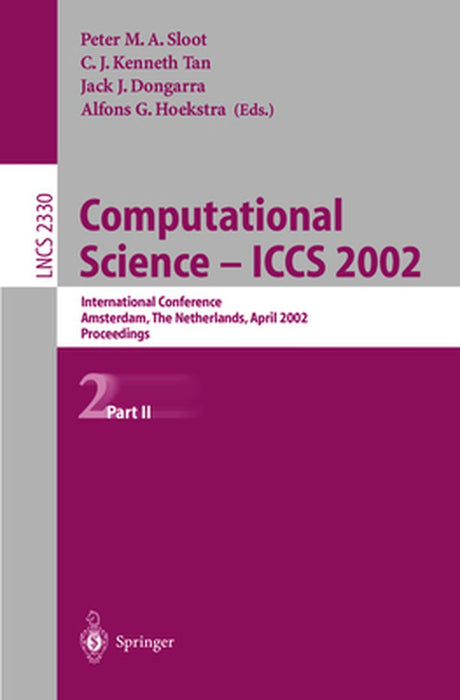 Peter M. A. Sloot
C. J. Kenneth Tan
Jack J. Dongarra
Alfons G. Hoekstra (Eds.)

LNCS 2330

Computational Science – ICCS 2002

International Conference
Amsterdam, The Netherlands, April 2002
Proceedings

2 Part II

Springer